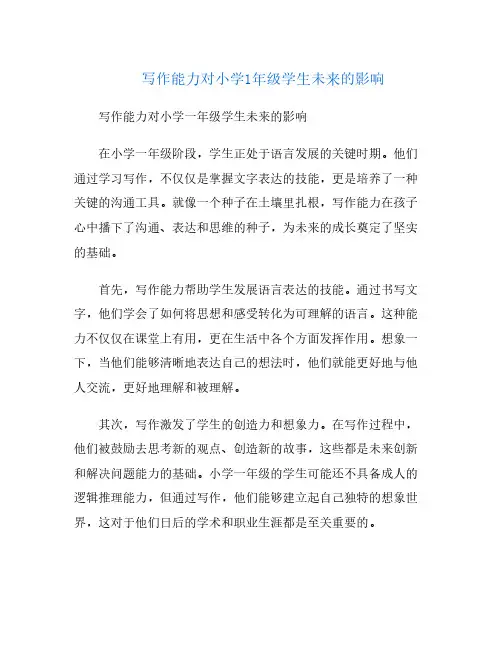 写作能力对小学1年级学生未来的影响

写作能力对小学一年级学生未来的影响

在小学一年级阶段，学生正处于语言发展的关键时期。他们通过学习写作，不仅仅是掌握文字表达的技能，更是培养了一种关键的沟通工具。就像一个种子在土壤里扎根，写作能力在孩子心中播下了沟通、表达和思维的种子，为未来的成长奠定了坚实的基础。

首先，写作能力帮助学生发展语言表达的技能。通过书写文字，他们学会了如何将思想和感受转化为可理解的语言。这种能力不仅仅在课堂上有用，更在生活中各个方面发挥作用。想象一下，当他们能够清晰地表达自己的想法时，他们就能更好地与他人交流，更好地理解和被理解。

其次，写作激发了学生的创造力和想象力。在写作过程中，他们被鼓励去思考新的观点、创造新的故事，这些都是未来创新和解决问题能力的基础。小学一年级的学生可能还不具备成人的逻辑推理能力，但通过写作，他们能够建立起自己独特的想象世界，这对于他们日后的学术和职业生涯都是至关重要的。